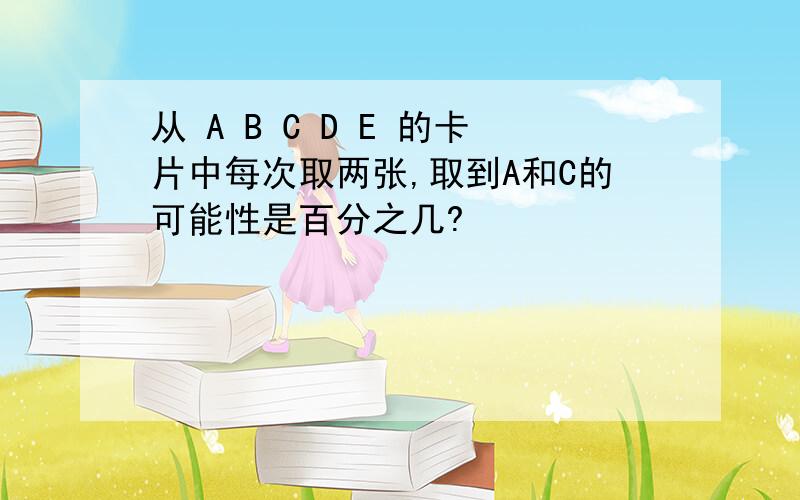 从 A B C D E 的卡片中每次取两张,取到A和C的可能性是百分之几?